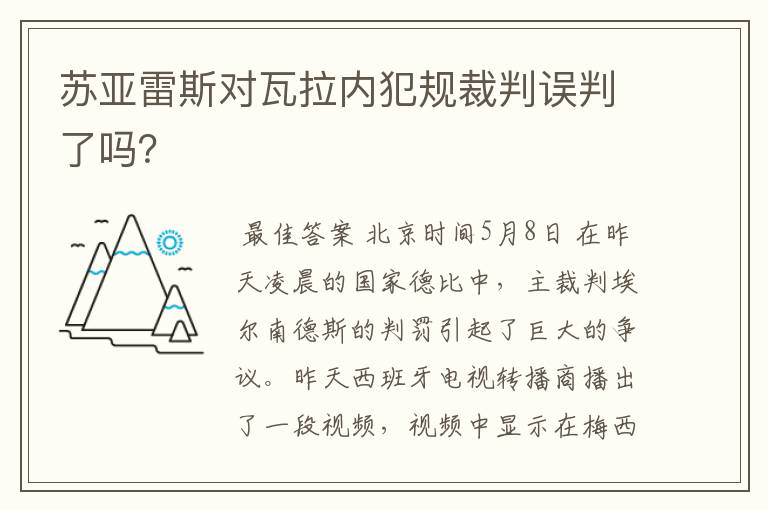 苏亚雷斯对瓦拉内犯规裁判误判了吗?

最佳答案 北京时间5月8日 在昨天凌晨的国家德比中，主裁判埃尔南德斯的判罚引起了巨大的争议。昨天西班牙电视转播商播出了一段视频，视频中显示在梅西